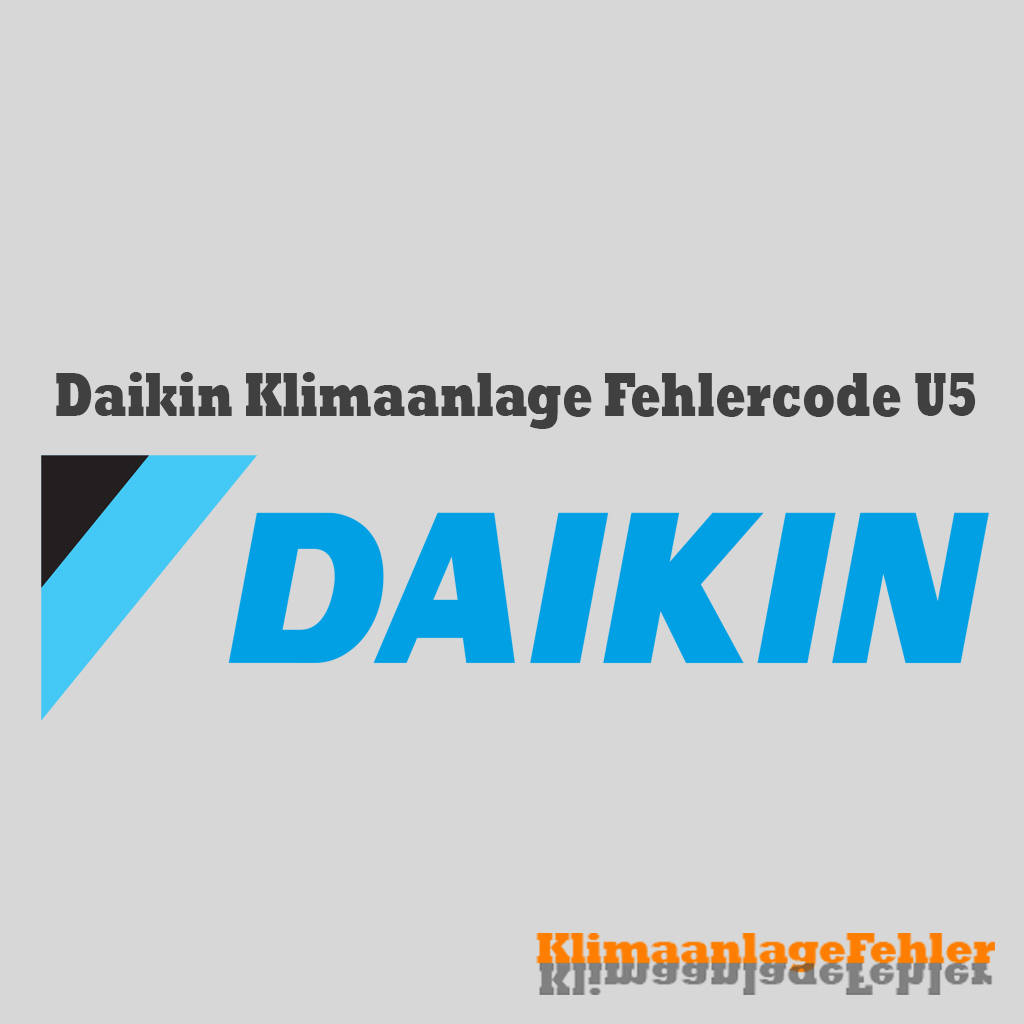 Daikin Klimaanlage Fehlercode U5

DAIKIN

KlimaanlageFehler